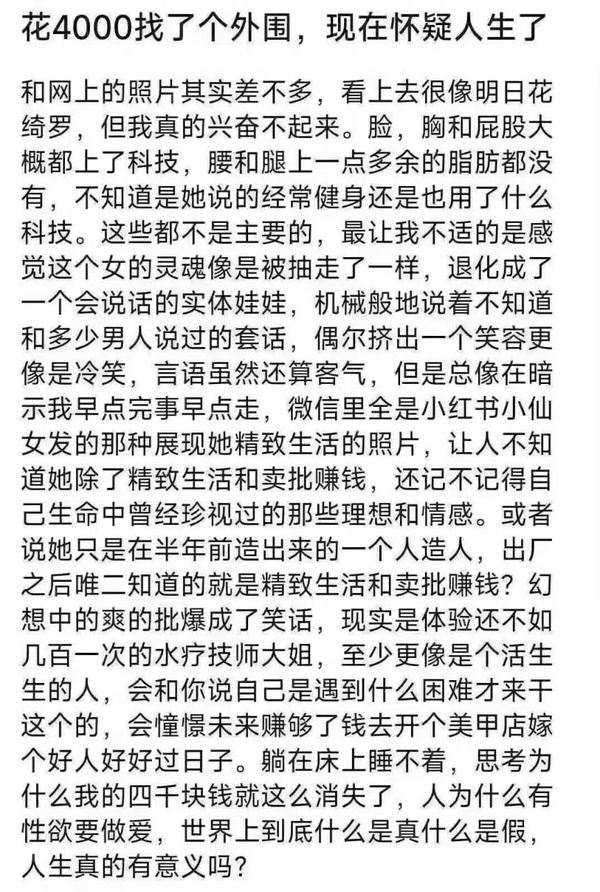 花4000找了个外围，现在怀疑人生了

和网上的照片其实差不多，看上去很像明日花绮罗，但我真的兴奋不起来。脸，胸和屁股大概都上了科技，腰和腿上一点多余的脂肪都没有，不知道是她说的经常健身还是也用了什么科技。这些都不是主要的，最让我不适的是感觉这个女的灵魂像是被抽走了一样，退化成了一个会说话的实体娃娃，机械般地说着不知道和多少男人说过的套话，偶尔挤出一个笑容更像是冷笑，言语虽然还算客气，但是总像在暗示我早点完事早点走，微信里全是小红书小仙女发的那种展现她精致生活的照片，让人不知道她除了精致生活和卖批赚钱，还记不记得自己生命中曾经珍视过的那些理想和情感。或者说她只是在半年前造出来的一个人造人，出厂之后唯二知道的就是精致生活和卖批赚钱？幻想中的爽的批爆成了笑话，现实是体验还不如几百一次的水疗技师大姐，至少更像是个活生生的人，会和你说自己是遇到什么困难才来干这个的，会憧憬未来赚够了钱去开个美甲店嫁个好人好好过日子。躺在床上睡不着，思考为什么我的四千块钱就这么消失了，人为什么有性欲要做爱，世界上到底什么是真什么是假，人生真的有意义吗？